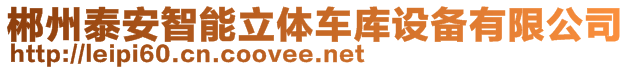 郴州泰安智能立体车库设备有限公司
http://leipi60.cn.coovee.net